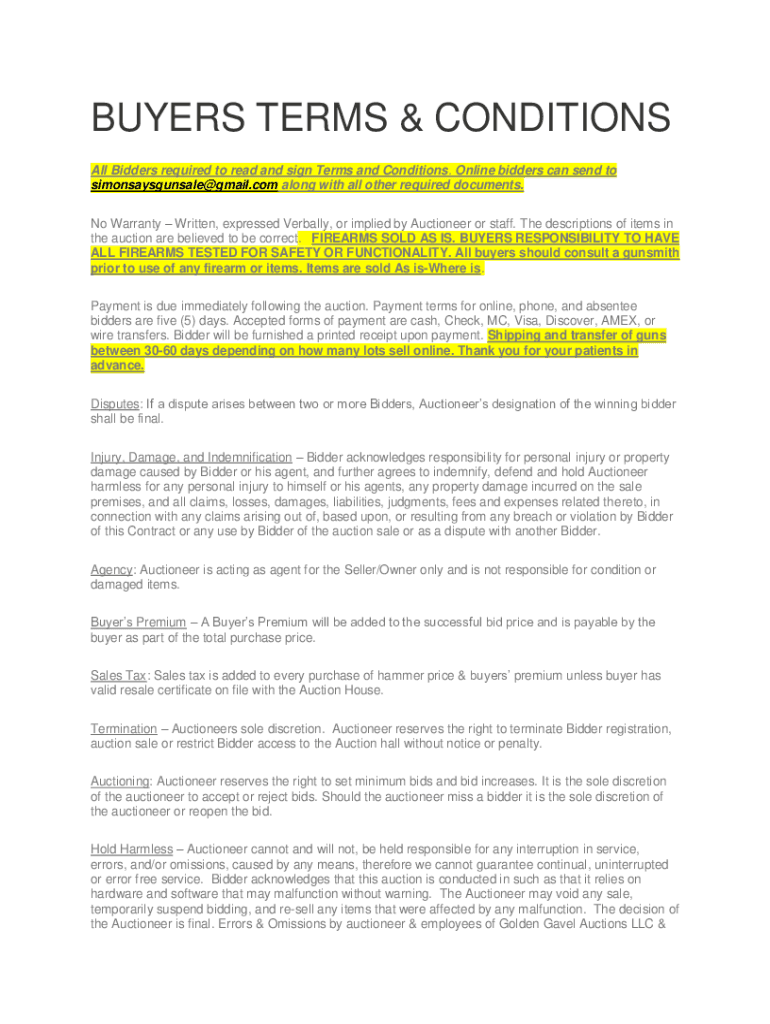 BUYERS TERMS & CONDITIONS

All Bidders required to read and sign Terms and Conditions. Online bidders can send to simonsaysgunsale@gmail.com along with all other required documents.

No Warranty – Written, expressed Verbally, or implied by Auctioneer or staff. The descriptions of items in the auction are believed to be correct. FIREARMS SOLD AS IS. BUYERS RESPONSIBILITY TO HAVE ALL FIREARMS TESTED FOR SAFETY OR FUNCTIONALITY. All buyers should consult a gunsmith prior to use of any firearm or items. Items are sold As is-Where is.

Payment is due immediately following the auction. Payment terms for online, phone, and absentee bidders are five (5) days. Accepted forms of payment are cash, Check, MC, Visa, Discover, AMEX, or wire transfers. Bidder will be furnished a printed receipt upon payment. Shipping and transfer of guns between 30-60 days depending on how many lots sell online. Thank you for your patients in advance.

Disputes: If a dispute arises between two or more Bidders, Auctioneer's designation of the winning bidder shall be final.

Injury, Damage, and Indemnification – Bidder acknowledges responsibility for personal injury or property damage caused by Bidder or his agent, and further agrees to indemnify, defend and hold Auctioneer harmless for any personal injury to himself or his agents, any property damage incurred on the sale premises, and all claims, losses, damages, liabilities, judgments, fees and expenses related thereto, in connection with any claims arising out of, based upon, or resulting from any breach or violation by Bidder of this Contract or any use by Bidder of the auction sale or as a dispute with another Bidder.

Agency: Auctioneer is acting as agent for the Seller/Owner only and is not responsible for condition or damaged items.

Buyer's Premium – A Buyer's Premium will be added to the successful bid price and is payable by the buyer as part of the total purchase price.

Sales Tax: Sales tax is added to every purchase of hammer price & buyers' premium unless buyer has valid resale certificate on file with the Auction House.

Termination – Auctioneers sole discretion. Auctioneer reserves the right to terminate Bidder registration, auction sale or restrict Bidder access to the Auction hall without notice or penalty.

Auctioning: Auctioneer reserves the right to set minimum bids and bid increases. It is the sole discretion of the auctioneer to accept or reject bids. Should the auctioneer miss a bidder it is the sole discretion of the auctioneer or reopen the bid.

Hold Harmless – Auctioneer cannot and will not, be held responsible for any interruption in service, errors, and/or omissions, caused by any means, therefore we cannot guarantee continual, uninterrupted or error free service. Bidder acknowledges that this auction is conducted in such as that it relies on hardware and software that may malfunction without warning. The Auctioneer may void any sale, temporarily suspend bidding, and re-sell any items that were affected by any malfunction. The decision of the Auctioneer is final. Errors & Omissions by auctioneer & employees of Golden Gavel Auctions LLC &